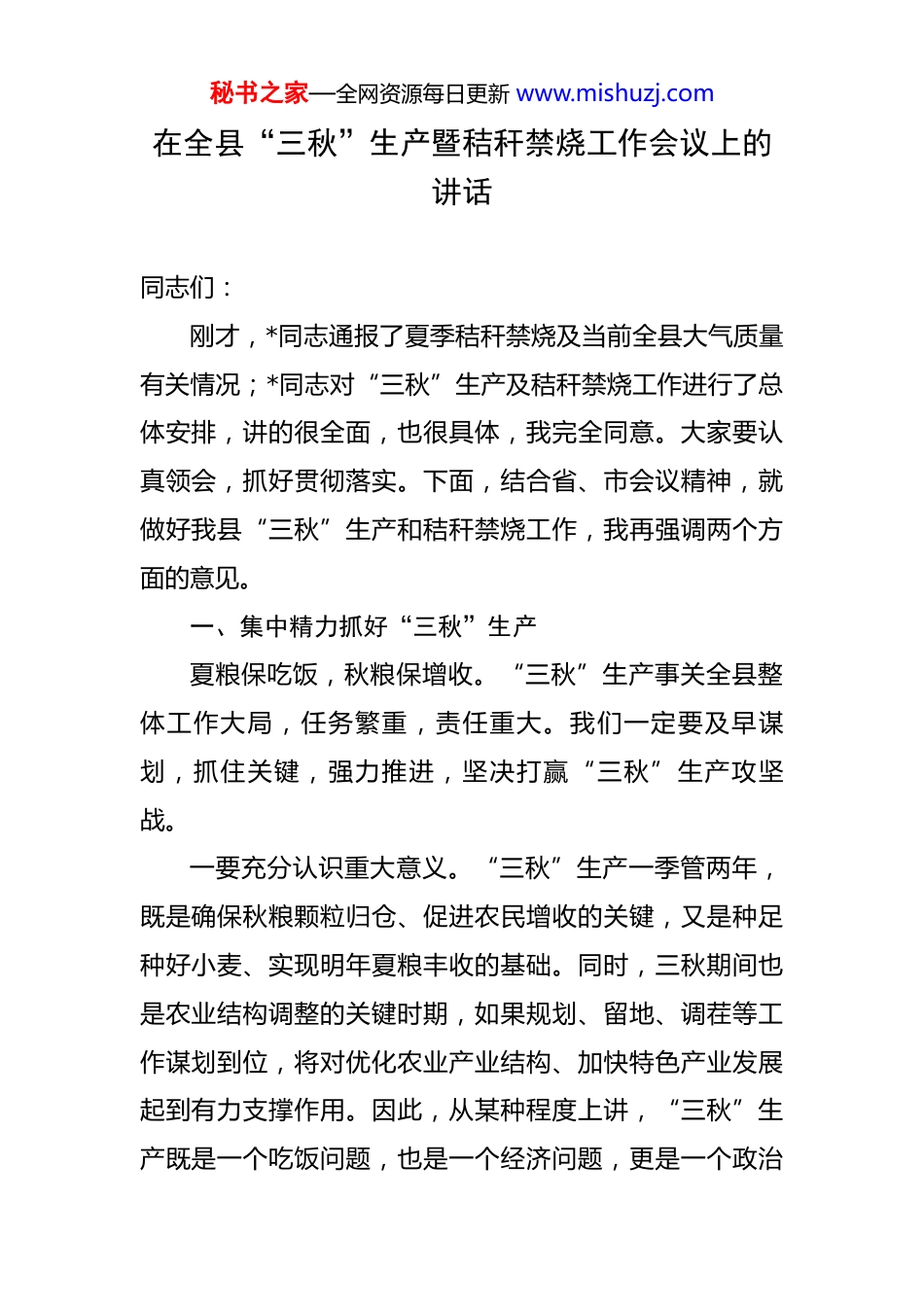 秘书之家—全网资源每日更新 www.mishuzj.com

在全县“三秋”生产暨秸秆禁烧工作会议上的讲话

同志们：

刚才，*同志通报了夏季秸秆禁烧及当前全县大气质量有关情况；*同志对“三秋”生产及秸秆禁烧工作进行了总体安排，讲的很全面，也很具体，我完全同意。大家要认真领会，抓好贯彻落实。下面，结合省、市会议精神，就做好我县“三秋”生产和秸秆禁烧工作，我再强调两个方面的意见。

一、集中精力抓好“三秋”生产

夏粮保吃饭，秋粮保增收。“三秋”生产事关全县整体工作大局，任务繁重，责任重大。我们一定要及早谋划，抓住关键，强力推进，坚决打赢“三秋”生产攻坚战。

一要充分认识重大意义。“三秋”生产一季管两年，既是确保秋粮颗粒归仓、促进农民增收的关键，又是种足种好小麦、实现明年夏粮丰收的基础。同时，三秋期间也是农业结构调整的关键时期，如果规划、留地、调茬等工作谋划到位，将对优化农业产业结构、加快特色产业发展起到有力支撑作用。因此，从某种程度上讲，“三秋”生产既是一个吃饭问题，也是一个经济问题，更是一个政治